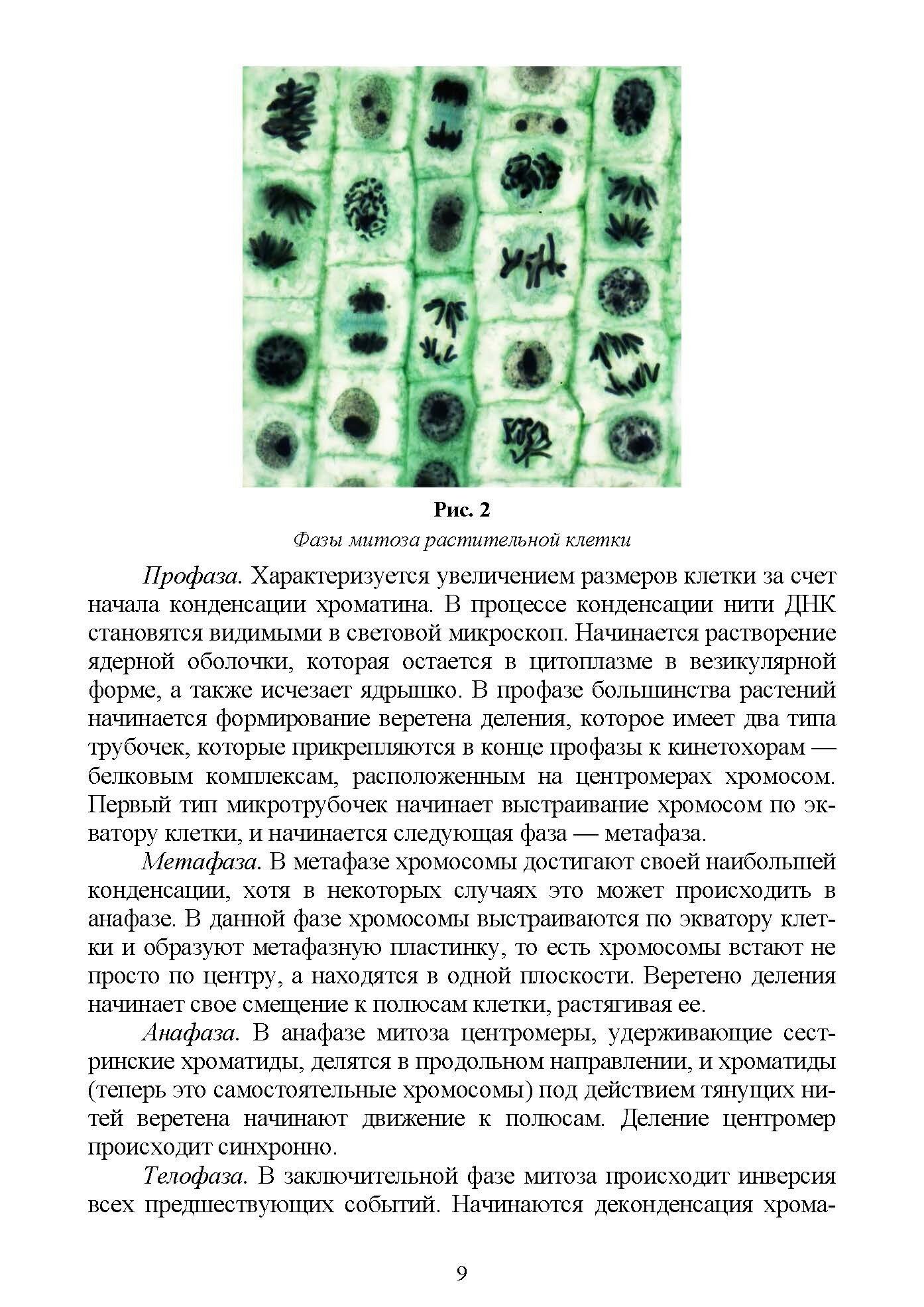 Рис. 2

Фазы митоза растительной клетки

Профаза. Характеризуется увеличением размеров клетки за счет начала конденсации хроматина. В процессе конденсации нити ДНК становятся видимыми в световой микроскоп. Начинается растворение ядерной оболочки, которая остается в цитоплазме в везикулярной форме, а также исчезает ядрышко. В профазе большинства растений начинается формирование веретена деления, которое имеет два типа трубочек, которые прикрепляются в конце профазы к кинетохорам — белковым комплексам, расположенным на центромерах хромосом. Первый тип микротрубочек начинает выстраивание хромосом по экватору клетки, и начинается следующая фаза — метафаза.

Метафаза. В метафазе хромосомы достигают своей наибольшей конденсации, хотя в некоторых случаях это может происходить в анафазе. В данной фазе хромосомы выстраиваются по экватору клетки и образуют метафазную пластинку, то есть хромосомы встают не просто по центру, а находятся в одной плоскости. Веретено деления начинает свое смещение к полюсам клетки, растягивая ее.

Анафаза. В анафазе митоза центромеры, удерживающие сестринские хроматиды, делятся в продольном направлении, и хроматиды (теперь это самостоятельные хромосомы) под действием тянущих нитей веретена начинают движение к полюсам. Деление центромер происходит синхронно.

Телофаза. В заключительной фазе митоза происходит инверсия всех предшествующих событий. Начинаются деконденсация хрома-

9